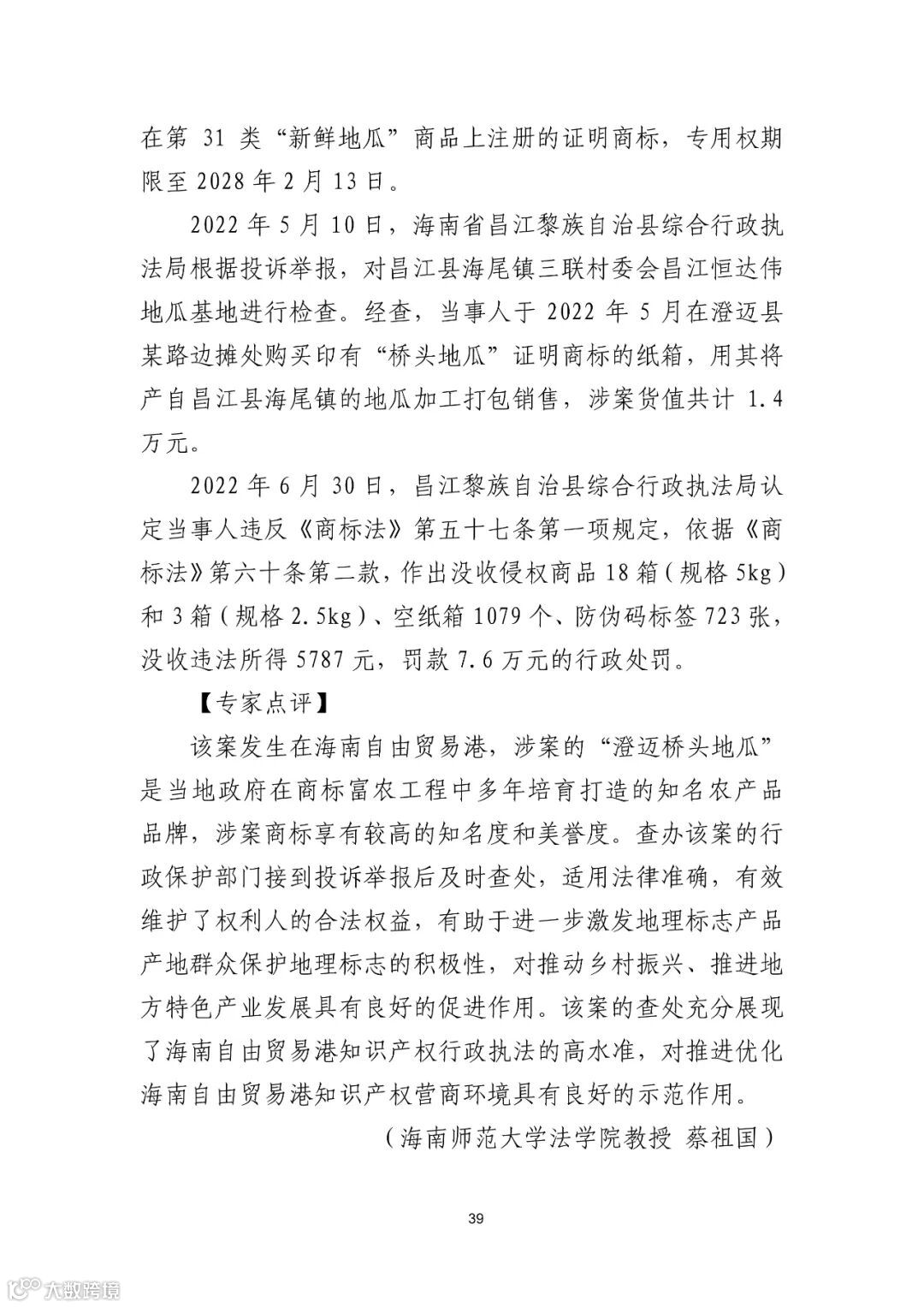 在第 31 类“新鲜地瓜”商品上注册的证明商标，专用权期限至 2028 年 2 月 13 日。

2022 年 5 月 10 日，海南省昌江黎族自治县综合行政执法局根据投诉举报，对昌江县海尾镇三联村委会昌江恒达伟地瓜基地进行检查。经查，当事人于 2022 年 5 月在澄迈县某路边摊处购买印有“桥头地瓜”证明商标的纸箱，用其将产自昌江县海尾镇的地瓜加工打包销售，涉案货值共计 1.4 万元。

2022 年 6 月 30 日，昌江黎族自治县综合行政执法局认定当事人违反《商标法》第五十七条第一项规定，依据《商标法》第六十条第二款，作出没收侵权商品 18 箱（规格 5kg）和 3 箱（规格 2.5kg）、空纸箱 1079 个、防伪码标签 723 张，没收违法所得 5787 元，罚款 7.6 万元的行政处罚。

【专家点评】

该案发生在海南自由贸易港，涉案的“澄迈桥头地瓜”是当地政府在商标富农工程中多年培育打造的知名农产品品牌，涉案商标享有较高的知名度和美誉度。查办该案的行政保护部门接到投诉举报后及时查处，适用法律准确，有效维护了权利人的合法权益，有助于进一步激发地理标志产品产地群众保护地理标志的积极性，对推动乡村振兴、推进地方特色产业发展具有良好的促进作用。该案的查处充分展现了海南自由贸易港知识产权行政执法的高水准，对推进优化海南自由贸易港知识产权营商环境具有良好的示范作用。

（海南师范大学法学院教授 蔡祖国）

39

大数跨境